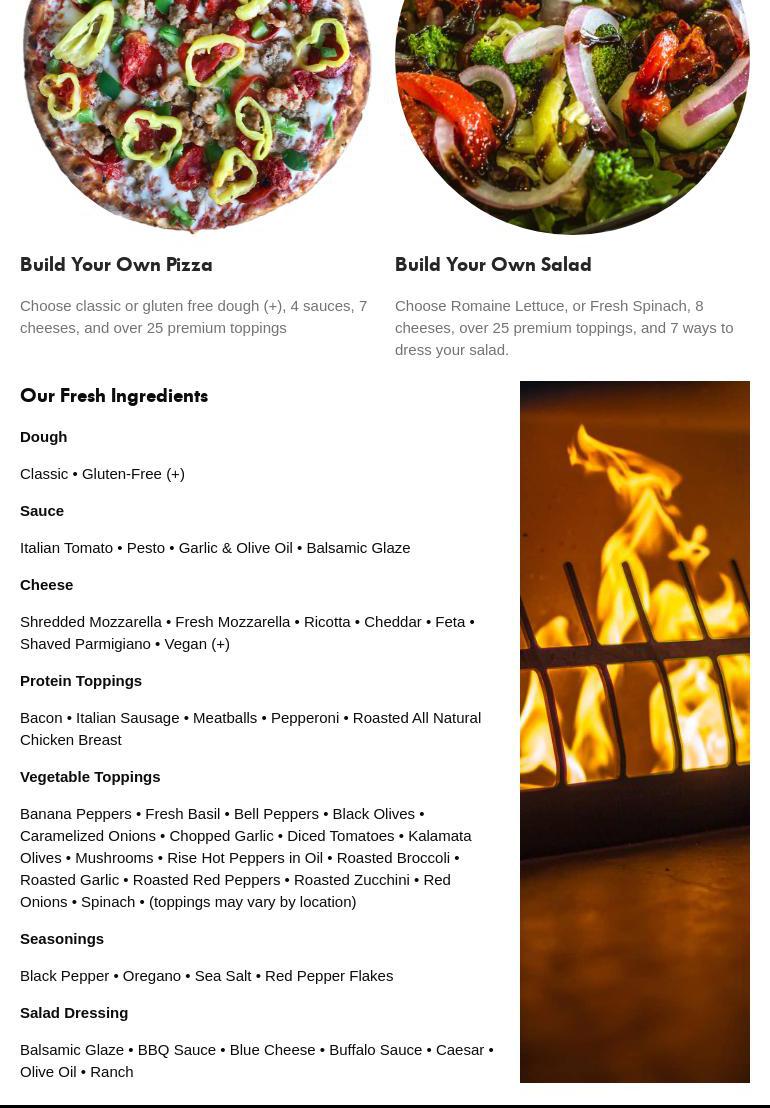 Build Your Own Pizza

Choose classic or gluten free dough (+), 4 sauces, 7 cheeses, and over 25 premium toppings

Build Your Own Salad

Choose Romaine Lettuce, or Fresh Spinach, 8 cheeses, over 25 premium toppings, and 7 ways to dress your salad.

Our Fresh Ingredients

Dough

Classic • Gluten-Free (+)

Sauce

Italian Tomato • Pesto • Garlic & Olive Oil • Balsamic Glaze

Cheese

Shredded Mozzarella • Fresh Mozzarella • Ricotta • Cheddar • Feta • Shaved Parmigiano • Vegan (+)

Protein Toppings

Bacon • Italian Sausage • Meatballs • Pepperoni • Roasted All Natural Chicken Breast

Vegetable Toppings

Banana Peppers • Fresh Basil • Bell Peppers • Black Olives • Caramelized Onions • Chopped Garlic • Diced Tomatoes • Kalamata Olives • Mushrooms • Rise Hot Peppers in Oil • Roasted Broccoli • Roasted Garlic • Roasted Red Peppers • Roasted Zucchini • Red Onions • Spinach • (toppings may vary by location)

Seasonings

Black Pepper • Oregano • Sea Salt • Red Pepper Flakes

Salad Dressing

Balsamic Glaze • BBQ Sauce • Blue Cheese • Buffalo Sauce • Caesar • Olive Oil • Ranch